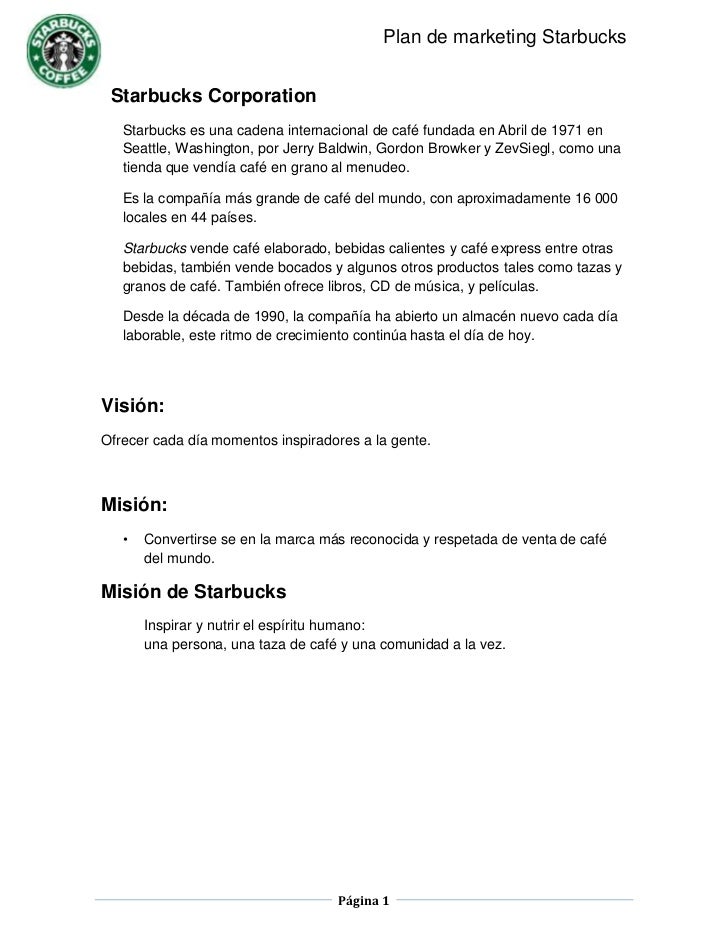 STARBUCKS COFFEE

Plan de marketing Starbucks

Starbucks Corporation

Starbucks es una cadena internacional de café fundada en Abril de 1971 en Seattle, Washington, por Jerry Baldwin, Gordon Browker y ZevSiegl, como una tienda que vendía café en grano al menudeo.

Es la compañía más grande de café del mundo, con aproximadamente 16 000 locales en 44 países.

Starbucks vende café elaborado, bebidas calientes y café express entre otras bebidas, también vende bocados y algunos otros productos tales como tazas y granos de café. También ofrece libros, CD de música, y películas.

Desde la década de 1990, la compañía ha abierto un almacén nuevo cada día laborable, este ritmo de crecimiento continúa hasta el día de hoy.

Visión:

Ofrecer cada día momentos inspiradores a la gente.

Misión:

• Convertirse se en la marca más reconocida y respetada de venta de café del mundo.

Misión de Starbucks

Inspirar y nutrir el espíritu humano:
una persona, una taza de café y una comunidad a la vez.

Página 1